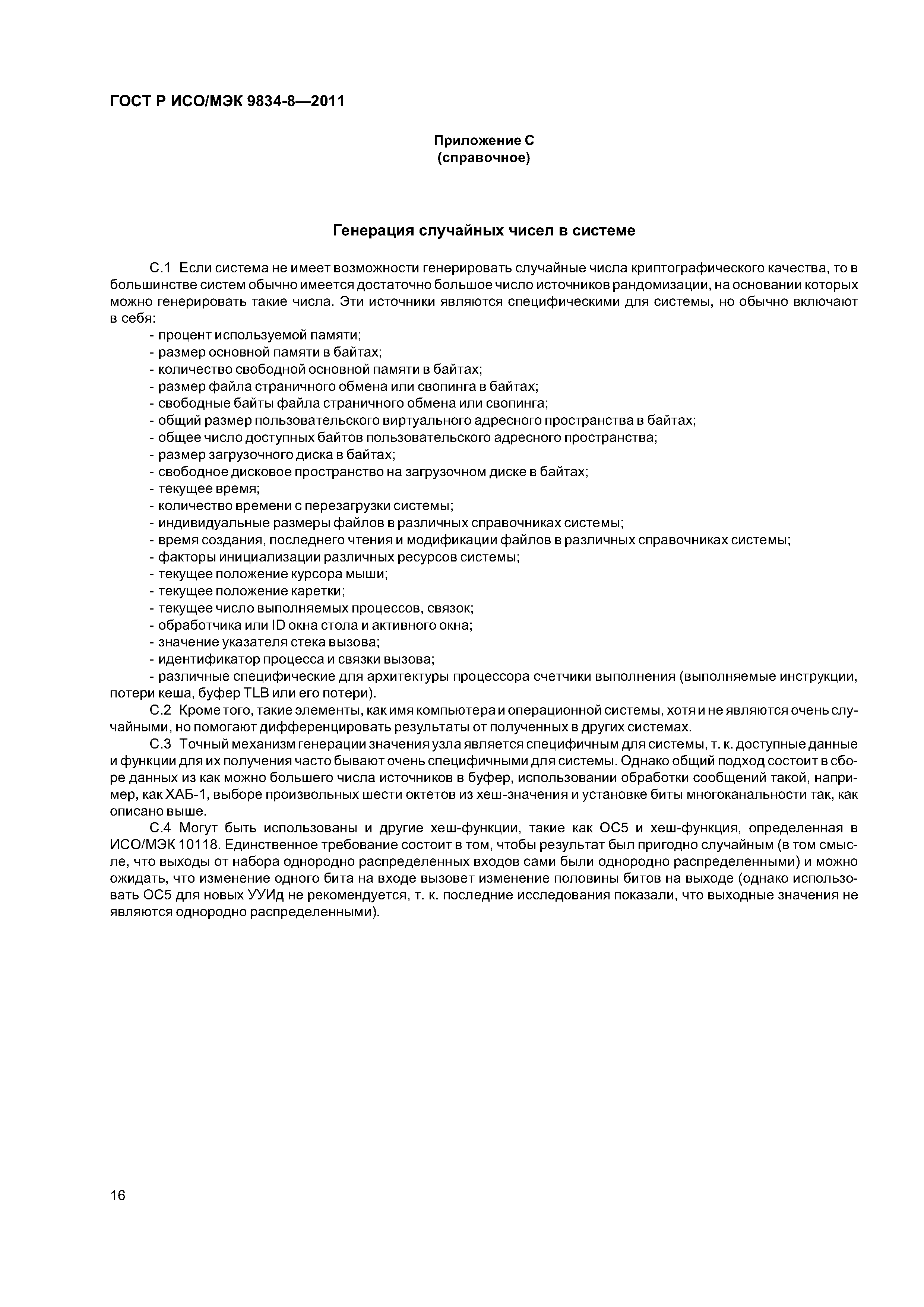 ГОСТ Р ИСО/МЭК 9834-8—2011

Приложение С
(справочное)

Генерация случайных чисел в системе

С.1 Если система не имеет возможности генерировать случайные числа криптографического качества, то в большинстве систем обычно имеется достаточно большое число источников рандомизации, на основании которых можно генерировать такие числа. Эти источники являются специфическими для системы, но обычно включают в себя:
- процент используемой памяти;
- размер основной памяти в байтах;
- количество свободной основной памяти в байтах;
- размер файла страничного обмена или свопинга в байтах;
- свободные байты файла страничного обмена или свопинга;
- общий размер пользовательского виртуального адресного пространства в байтах;
- общее число доступных байтов пользовательского адресного пространства;
- размер загрузочного диска в байтах;
- свободное дисковое пространство на загрузочном диске в байтах;
- текущее время;
- количество времени с перезагрузки системы;
- индивидуальные размеры файлов в различных справочниках системы;
- время создания, последнего чтения и модификации файлов в различных справочниках системы;
- факторы инициализации различных ресурсов системы;
- текущее положение курсора мыши;
- текущее положение каретки;
- текущее число выполняемых процессов, связок;
- обработчика или ID окна стола и активного окна;
- значение указателя стека вызова;
- идентификатор процесса и связки вызова;
- различные специфические для архитектуры процессора счетчики выполнения (выполняемые инструкции, потери кеша, буфер TLB или его потери).

С.2 Кроме того, такие элементы, как имя компьютера и операционной системы, хотя и не являются очень случайными, но помогают дифференцировать результаты от полученных в других системах.

С.3 Точный механизм генерации значения узла является специфичным для системы, т. к. доступные данные и функции для их получения часто бывают очень специфичными для системы. Однако общий подход состоит в сборе данных из как можно большего числа источников в буфер, использовании обработки сообщений такой, например, как ХАБ-1, выборе произвольных шести октетов из хеш-значения и установке биты многоканальности так, как описано выше.

С.4 Могут быть использованы и другие хеш-функции, такие как ОС5 и хеш-функция, определенная в ИСО/МЭК 10118. Единственное требование состоит в том, чтобы результат был пригодно случайным (в том смысле, что выходы от набора однородно распределенных входов сами были однородно распределенными) и можно ожидать, что изменение одного бита на входе вызовет изменение половины битов на выходе (однако использовать ОС5 для новых УУИд не рекомендуется, т. к. последние исследования показали, что выходные значения не являются однородно распределенными).

16